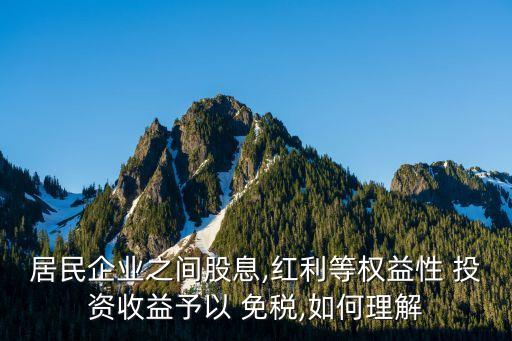 居民企业之间股息,红利等权益性 投资收益予以 免税,如何理解